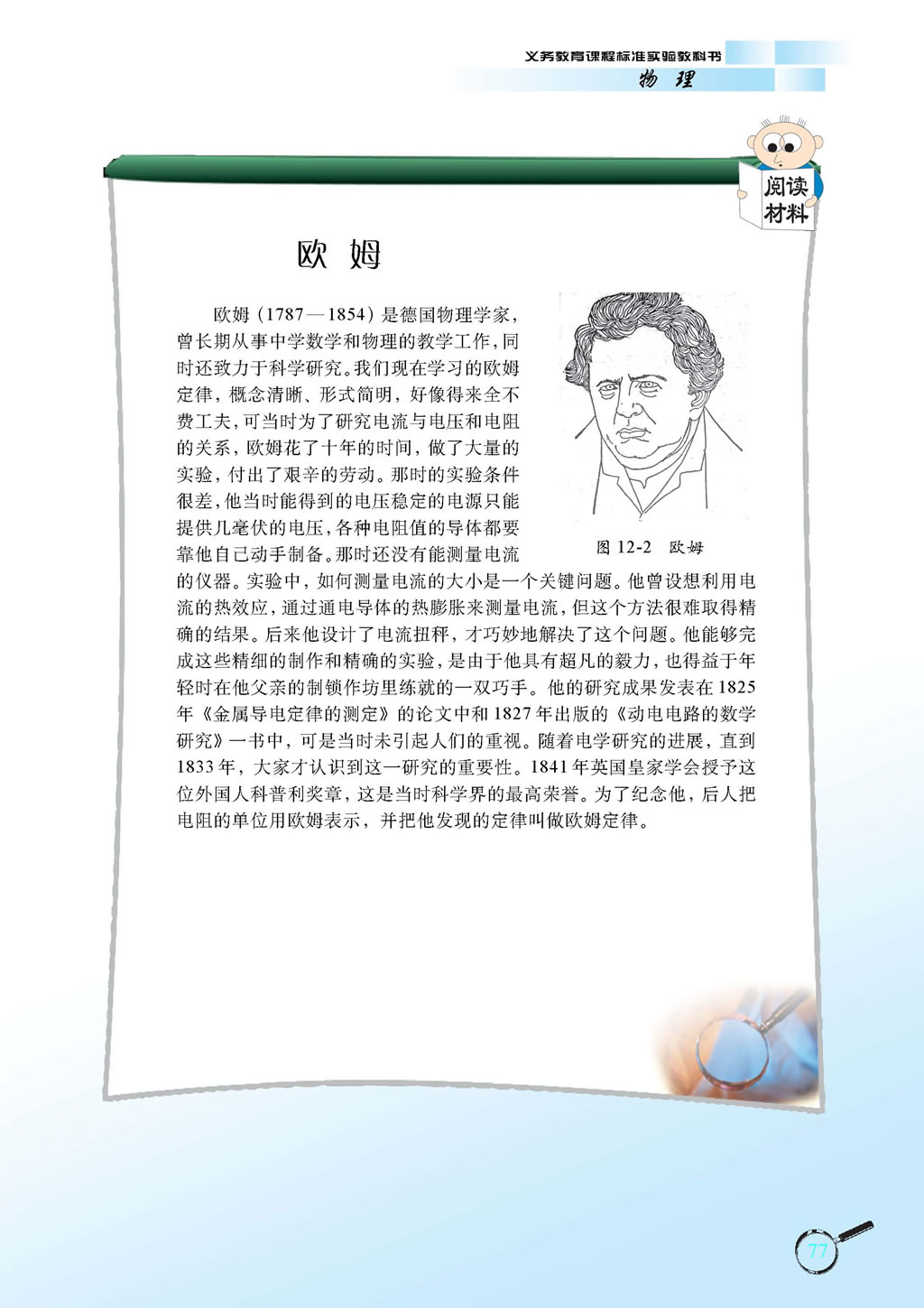 义务教育课程标准实验教科书
物 理

阅读材料

欧 姆

欧姆（1787—1854）是德国物理学家，曾长期从事中学数学和物理的教学工作，同时还致力于科学研究。我们现在学习的欧姆定律，概念清晰、形式简明，好像得来全不费工夫，可当时为了研究电流与电压和电阻的关系，欧姆花了十年的时间，做了大量的实验，付出了艰辛的劳动。那时的实验条件很差，他当时能得到的电压稳定的电源只能提供几毫伏的电压，各种电阻值的导体都要靠他自己动手制备。那时还没有能测量电流的仪器。实验中，如何测量电流的大小是一个关键问题。他曾设想利用电流的热效应，通过通电导体的热膨胀来测量电流，但这个方法很难取得精确的结果。后来他设计了电流扭秤，才巧妙地解决了这个问题。他能够完成这些精细的制作和精确的实验，是由于他具有超凡的毅力，也得益于年轻时在他父亲的制锁作坊里练就的一双巧手。他的研究成果发表在1825年《金属导电定律的测定》的论文中和1827年出版的《动电电路的数学研究》一书中，可是当时未引起人们的重视。随着电学研究的进展，直到1833年，大家才认识到这一研究的重要性。1841年英国皇家学会授予这位外国人科普利奖章，这是当时科学界的最高荣誉。为了纪念他，后人把电阻的单位用欧姆表示，并把他发现的定律叫做欧姆定律。

图 12-2 欧姆

77